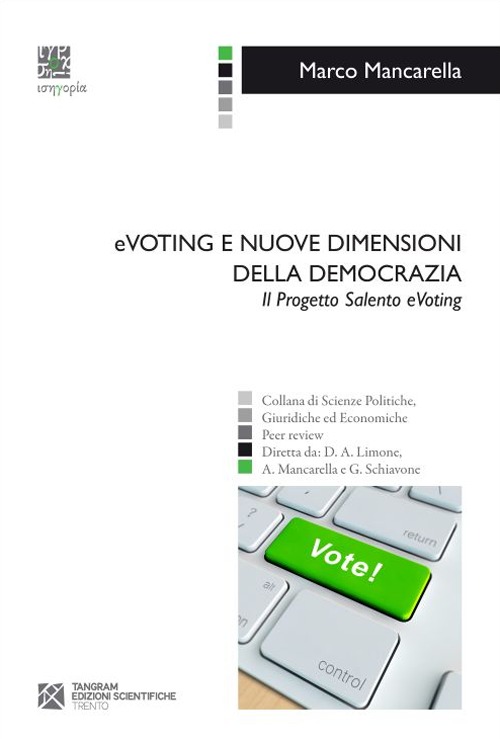 ισηγορία

Marco Mancarella

eVOTING E NUOVE DIMENSIONI DELLA DEMOCRAZIA
Il Progetto Salento eVoting

Collana di Scienze Politiche, Giuridiche ed Economiche
Peer review
Diretta da: D. A. Limone, A. Mancarella e G. Schiavone

?
return
Vote!
alt
control

TANGRAM
EDIZIONI SCIENTIFICHE
TRENTO